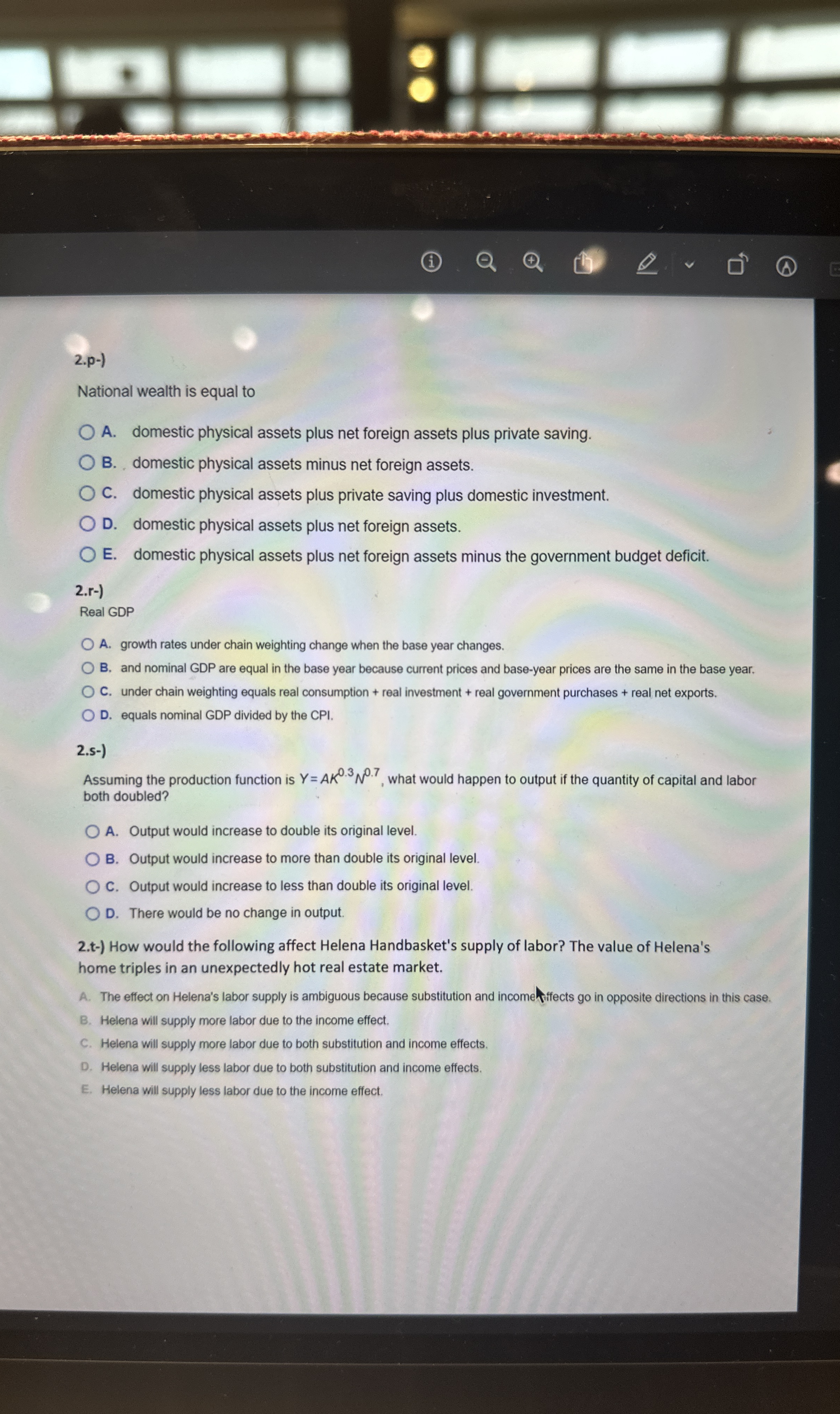 2.p-)

National wealth is equal to

A. domestic physical assets plus net foreign assets plus private saving.
B. domestic physical assets minus net foreign assets.
C. domestic physical assets plus private saving plus domestic investment.
D. domestic physical assets plus net foreign assets.
E. domestic physical assets plus net foreign assets minus the government budget deficit.

2.r-)
Real GDP

A. growth rates under chain weighting change when the base year changes.
B. and nominal GDP are equal in the base year because current prices and base-year prices are the same in the base year.
C. under chain weighting equals real consumption + real investment + real government purchases + real net exports.
D. equals nominal GDP divided by the CPI.

2.s-)

Assuming the production function is $Y = AK^{0.3}N^{0.7}$, what would happen to output if the quantity of capital and labor both doubled?

A. Output would increase to double its original level.
B. Output would increase to more than double its original level.
C. Output would increase to less than double its original level.
D. There would be no change in output.

2.t-) How would the following affect Helena Handbasket's supply of labor? The value of Helena's home triples in an unexpectedly hot real estate market.

A. The effect on Helena's labor supply is ambiguous because substitution and income effects go in opposite directions in this case.
B. Helena will supply more labor due to the income effect.
C. Helena will supply more labor due to both substitution and income effects.
D. Helena will supply less labor due to both substitution and income effects.
E. Helena will supply less labor due to the income effect.